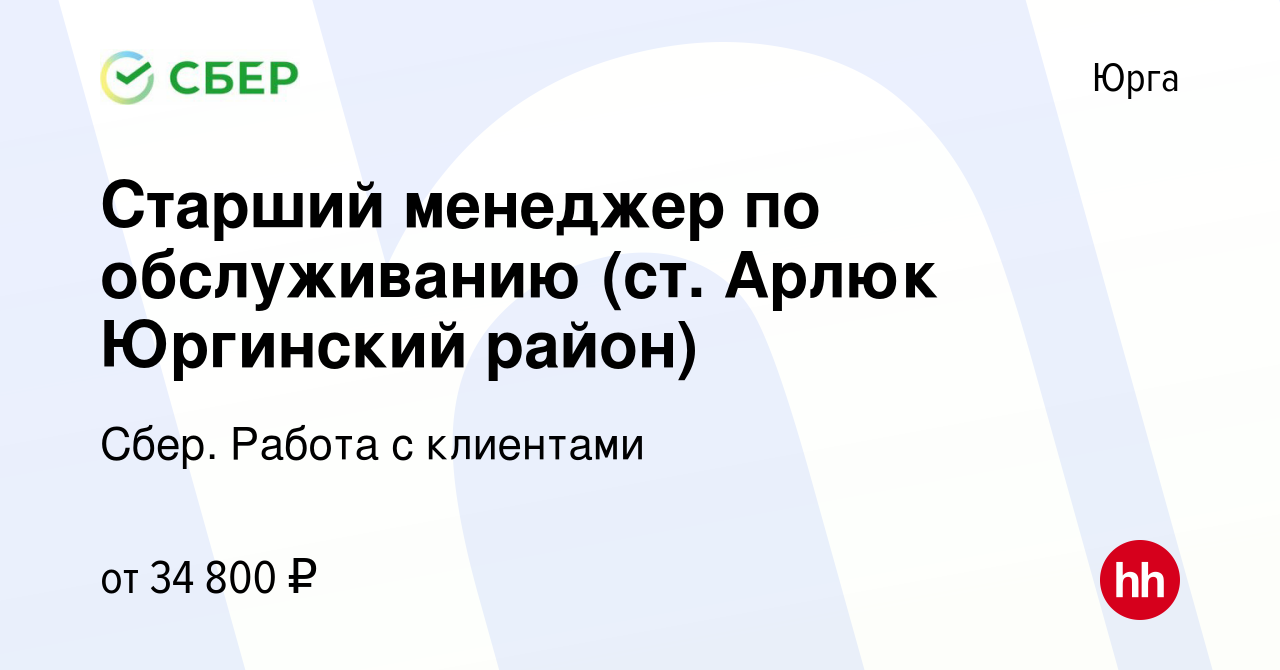 СБЕР

Юрга

Старший менеджер по обслуживанию (ст. Арлюк Юргинский район)

Сбер. Работа с клиентами

от 34 800 ₽

hh